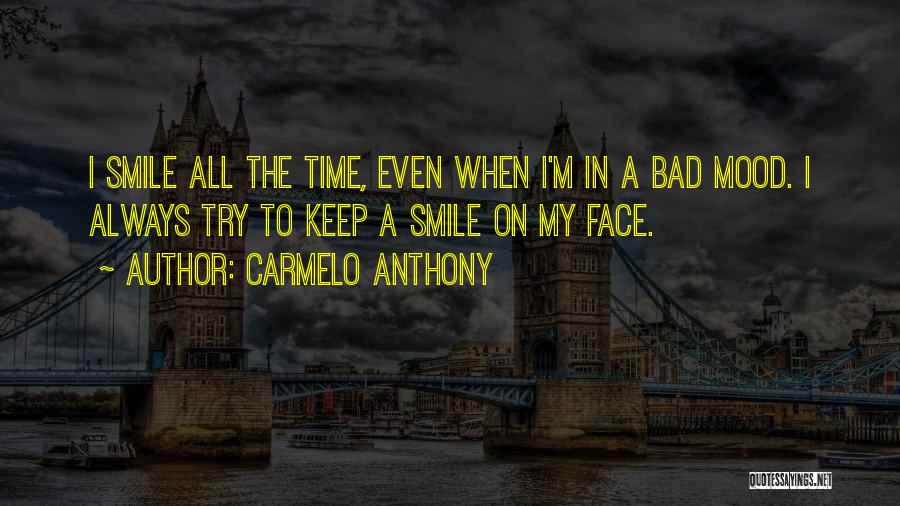 I SMILE ALL THE TIME, EVEN WHEN I'M IN A BAD MOOD. I ALWAYS TRY TO KEEP A SMILE ON MY FACE.

~ AUTHOR: CARMELO ANTHONY

QUOTESSAYINGS.NET